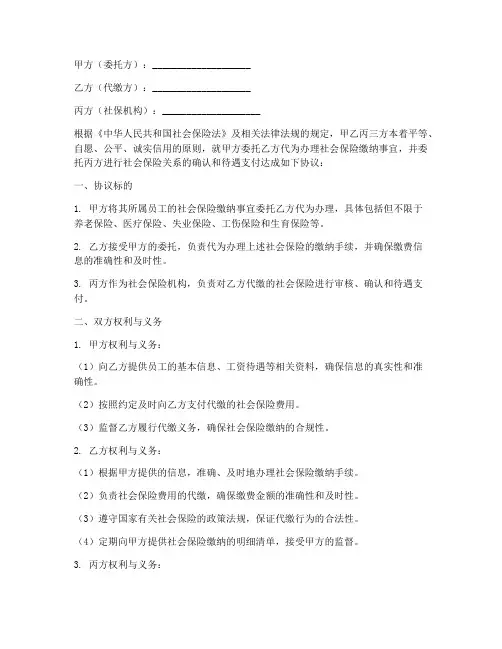 甲方（委托方）：____________________

乙方（代缴方）：____________________

丙方（社保机构）：____________________

根据《中华人民共和国社会保险法》及相关法律法规的规定，甲乙丙三方本着平等、自愿、公平、诚实信用的原则，就甲方委托乙方代为办理社会保险缴纳事宜，并委托丙方进行社会保险关系的确认和待遇支付达成如下协议：

一、协议标的

1. 甲方将其所属员工的社会保险缴纳事宜委托乙方代为办理，具体包括但不限于养老保险、医疗保险、失业保险、工伤保险和生育保险等。

2. 乙方接受甲方的委托，负责代为办理上述社会保险的缴纳手续，并确保缴费信息的准确性和及时性。

3. 丙方作为社会保险机构，负责对乙方代缴的社会保险进行审核、确认和待遇支付。

二、双方权利与义务

1. 甲方权利与义务：

（1）向乙方提供员工的基本信息、工资待遇等相关资料，确保信息的真实性和准确性。

（2）按照约定及时向乙方支付代缴的社会保险费用。

（3）监督乙方履行代缴义务，确保社会保险缴纳的合规性。

2. 乙方权利与义务：

（1）根据甲方提供的信息，准确、及时地办理社会保险缴纳手续。

（2）负责社会保险费用的代缴，确保缴费金额的准确性和及时性。

（3）遵守国家有关社会保险的政策法规，保证代缴行为的合法性。

（4）定期向甲方提供社会保险缴纳的明细清单，接受甲方的监督。

3. 丙方权利与义务：